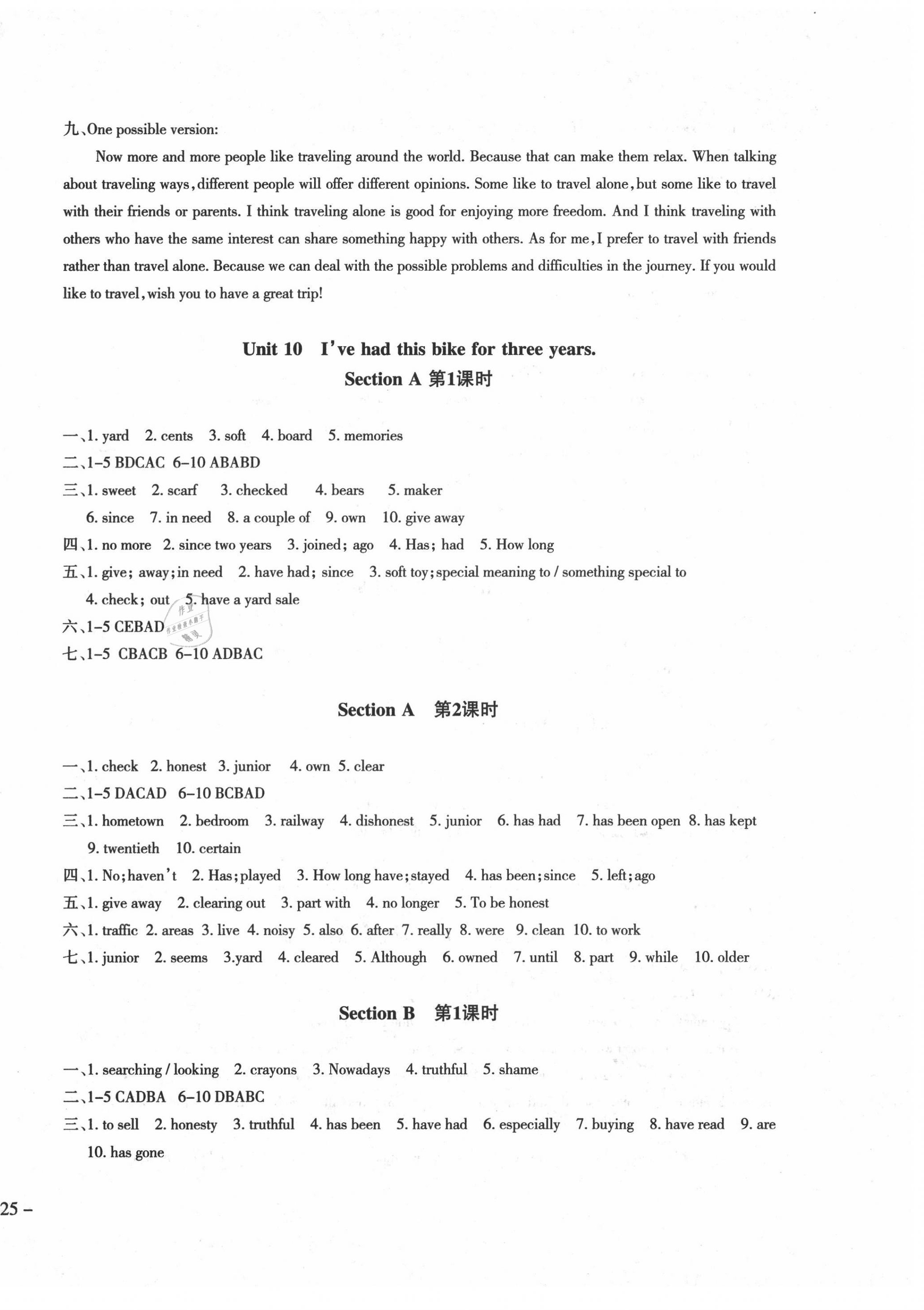 九、One possible version:

Now more and more people like traveling around the world. Because that can make them relax. When talking about traveling ways, different people will offer different opinions. Some like to travel alone, but some like to travel with their friends or parents. I think traveling alone is good for enjoying more freedom. And I think traveling with others who have the same interest can share something happy with others. As for me, I prefer to travel with friends rather than travel alone. Because we can deal with the possible problems and difficulties in the journey. If you would like to travel, wish you to have a great trip!

Unit 10 I've had this bike for three years.
Section A 第1课时

一、1. yard 2. cents 3. soft 4. board 5. memories
二、1–5 BDCAC 6–10 ABABD
三、1. sweet 2. scarf 3. checked 4. bears 5. maker
6. since 7. in need 8. a couple of 9. own 10. give away
四、1. no more 2. since two years 3. joined; ago 4. Has; had 5. How long
五、1. give; away; in need 2. have had; since 3. soft toy; special meaning to / something special to
4. check; out 5. have a yard sale
六、1–5 CEBAD
七、1–5 CBACB 6–10 ADBAC

Section A 第2课时

一、1. check 2. honest 3. junior 4. own 5. clear
二、1–5 DACAD 6–10 BCBAD
三、1. hometown 2. bedroom 3. railway 4. dishonest 5. junior 6. has had 7. has been open 8. has kept
9. twentieth 10. certain
四、1. No; haven't 2. Has; played 3. How long have; stayed 4. has been; since 5. left; ago
五、1. give away 2. clearing out 3. part with 4. no longer 5. To be honest
六、1. traffic 2. areas 3. live 4. noisy 5. also 6. after 7. really 8. were 9. clean 10. to work
七、1. junior 2. seems 3.yard 4. cleared 5. Although 6. owned 7. until 8. part 9. while 10. older

Section B 第1课时

一、1. searching / looking 2. crayons 3. Nowadays 4. truthful 5. shame
二、1–5 CADBA 6–10 DBABC
三、1. to sell 2. honesty 3. truthful 4. has been 5. have had 6. especially 7. buying 8. have read 9. are
10. has gone

25 –